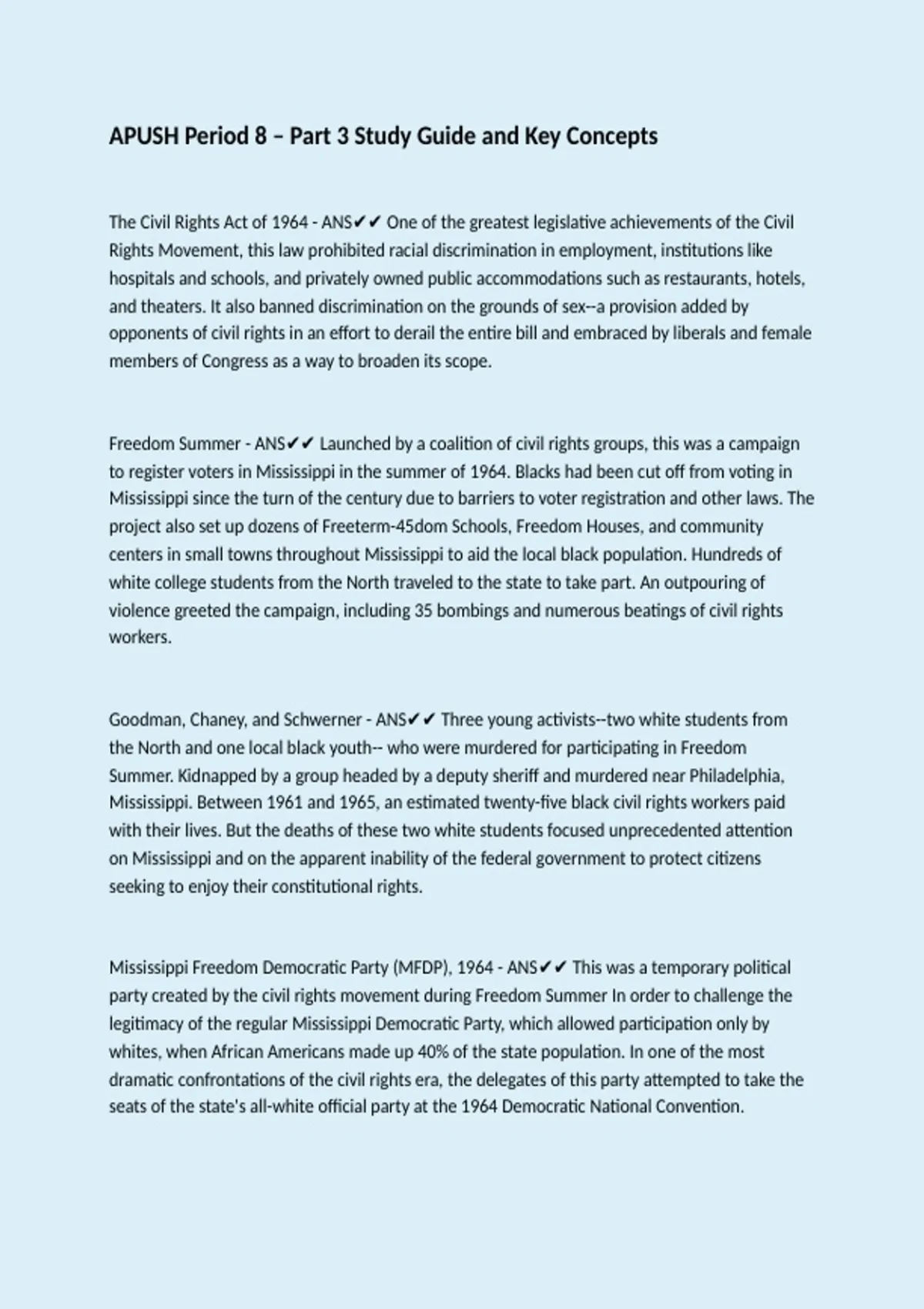 APUSH Period 8 – Part 3 Study Guide and Key Concepts

The Civil Rights Act of 1964 - ANS✔✔ One of the greatest legislative achievements of the Civil Rights Movement, this law prohibited racial discrimination in employment, institutions like hospitals and schools, and privately owned public accommodations such as restaurants, hotels, and theaters. It also banned discrimination on the grounds of sex--a provision added by opponents of civil rights in an effort to derail the entire bill and embraced by liberals and female members of Congress as a way to broaden its scope.

Freedom Summer - ANS✔✔ Launched by a coalition of civil rights groups, this was a campaign to register voters in Mississippi in the summer of 1964. Blacks had been cut off from voting in Mississippi since the turn of the century due to barriers to voter registration and other laws. The project also set up dozens of Freeterm-45dom Schools, Freedom Houses, and community centers in small towns throughout Mississippi to aid the local black population. Hundreds of white college students from the North traveled to the state to take part. An outpouring of violence greeted the campaign, including 35 bombings and numerous beatings of civil rights workers.

Goodman, Chaney, and Schwerner - ANS✔✔ Three young activists--two white students from the North and one local black youth-- who were murdered for participating in Freedom Summer. Kidnapped by a group headed by a deputy sheriff and murdered near Philadelphia, Mississippi. Between 1961 and 1965, an estimated twenty-five black civil rights workers paid with their lives. But the deaths of these two white students focused unprecedented attention on Mississippi and on the apparent inability of the federal government to protect citizens seeking to enjoy their constitutional rights.

Mississippi Freedom Democratic Party (MFDP), 1964 - ANS✔✔ This was a temporary political party created by the civil rights movement during Freedom Summer In order to challenge the legitimacy of the regular Mississippi Democratic Party, which allowed participation only by whites, when African Americans made up 40% of the state population. In one of the most dramatic confrontations of the civil rights era, the delegates of this party attempted to take the seats of the state's all-white official party at the 1964 Democratic National Convention.